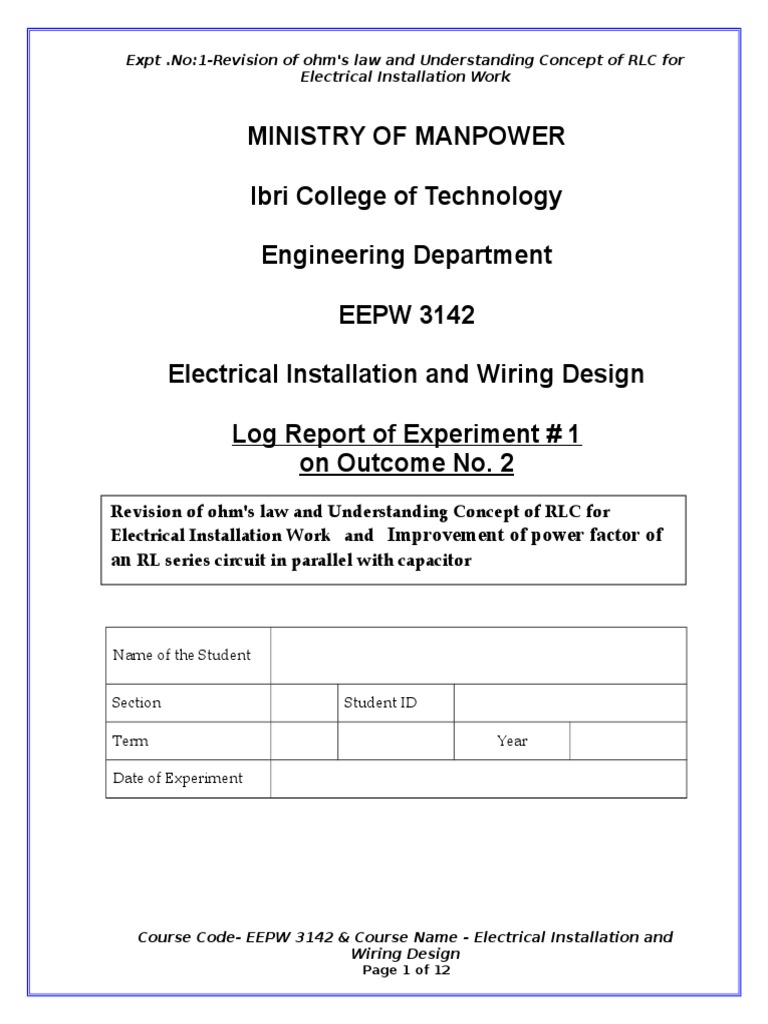 Expt .No:1-Revision of ohm's law and Understanding Concept of RLC for Electrical Installation Work

MINISTRY OF MANPOWER

Ibri College of Technology

Engineering Department

EEPW 3142

Electrical Installation and Wiring Design

Log Report of Experiment # 1
on Outcome No. 2

Revision of ohm's law and Understanding Concept of RLC for Electrical Installation Work and Improvement of power factor of an RL series circuit in parallel with capacitor

| Name of the Student | | | | |
|---|---|---|---|---|
| Section | | Student ID | | |
| Term | | | Year | |
| Date of Experiment | | | | |

Course Code- EEPW 3142 & Course Name - Electrical Installation and Wiring Design
Page 1 of 12